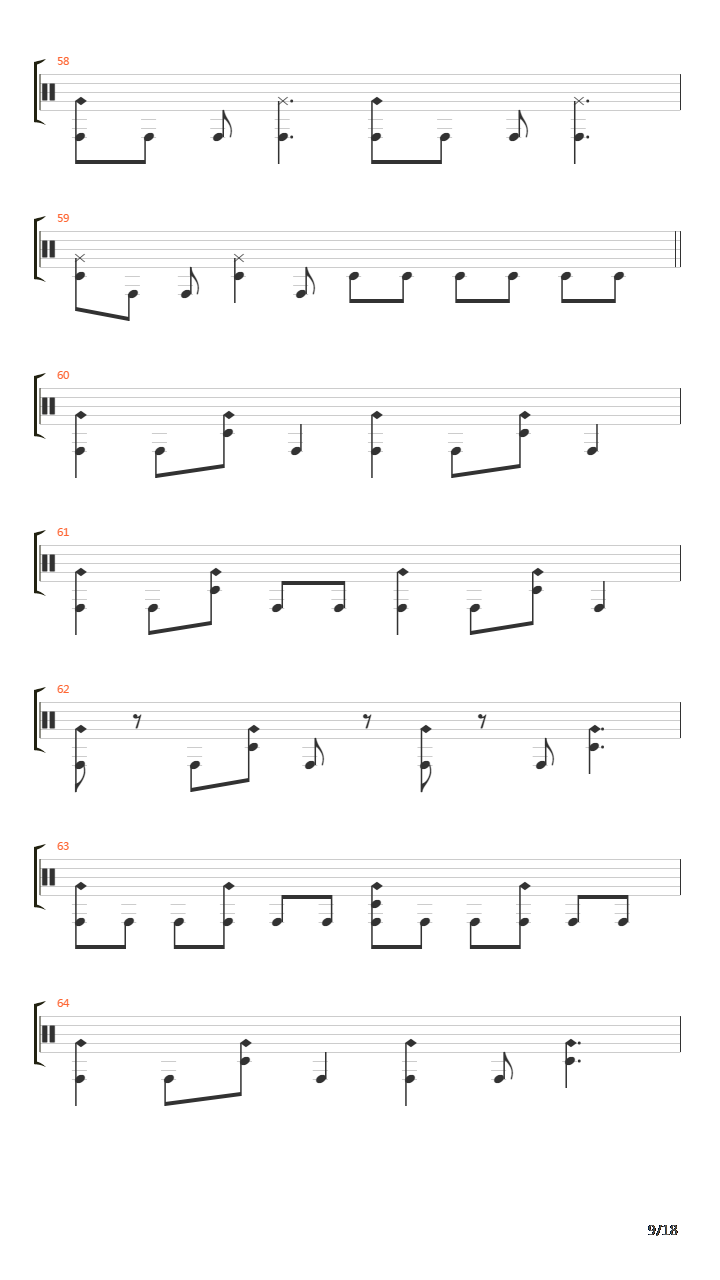 58

59

60

61

62

63

64

9/18